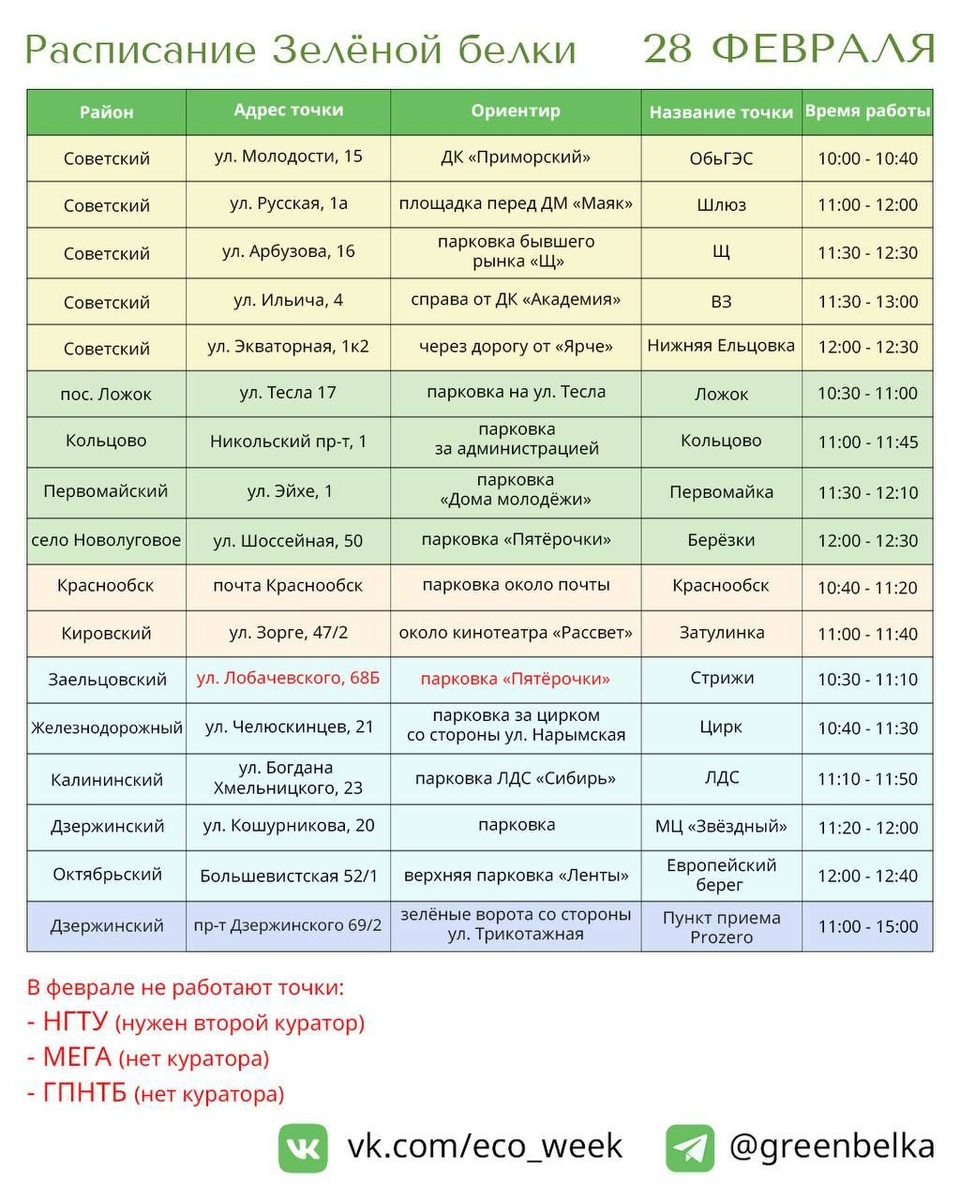 Расписание Зелёной белки 28 ФЕВРАЛЯ

| Район | Адрес точки | Ориентир | Название точки | Время работы |
|---|---|---|---|---|
| Советский | ул. Молодости, 15 | ДК «Приморский» | ОбьГЭС | 10:00 - 10:40 |
| Советский | ул. Русская, 1а | площадка перед ДМ «Маяк» | Шлюз | 11:00 - 12:00 |
| Советский | ул. Арбузова, 16 | парковка бывшего рынка «Щ» | Щ | 11:30 - 12:30 |
| Советский | ул. Ильича, 4 | справа от ДК «Академия» | ВЗ | 11:30 - 13:00 |
| Советский | ул. Экваторная, 1к2 | через дорогу от «Ярче» | Нижняя Ельцовка | 12:00 - 12:30 |
| пос. Ложок | ул. Тесла 17 | парковка на ул. Тесла | Ложок | 10:30 - 11:00 |
| Кольцово | Никольский пр-т, 1 | парковка за администрацией | Кольцово | 11:00 - 11:45 |
| Первомайский | ул. Эйхе, 1 | парковка «Дома молодёжи» | Первомайка | 11:30 - 12:10 |
| село Новолуговое | ул. Шоссейная, 50 | парковка «Пятёрочки» | Берёзки | 12:00 - 12:30 |
| Краснообск | почта Краснообск | парковка около почты | Краснообск | 10:40 - 11:20 |
| Кировский | ул. Зорге, 47/2 | около кинотеатра «Рассвет» | Затулинка | 11:00 - 11:40 |
| Заельцовский | ул. Лобачевского, 68Б | парковка «Пятёрочки» | Стрижи | 10:30 - 11:10 |
| Железнодорожный | ул. Челюскинцев, 21 | парковка за цирком со стороны ул. Нарымская | Цирк | 10:40 - 11:30 |
| Калининский | ул. Богдана Хмельницкого, 23 | парковка ЛДС «Сибирь» | ЛДС | 11:10 - 11:50 |
| Дзержинский | ул. Кошурникова, 20 | парковка | МЦ «Звёздный» | 11:20 - 12:00 |
| Октябрьский | Большевистская 52/1 | верхняя парковка «Ленты» | Европейский берег | 12:00 - 12:40 |
| Дзержинский | пр-т Дзержинского 69/2 | зелёные ворота со стороны ул. Трикотажная | Пункт приема Prozero | 11:00 - 15:00 |

В феврале не работают точки:
- НГТУ (нужен второй куратор)
- МЕГА (нет куратора)
- ГПНТБ (нет куратора)

vk.com/eco_week @greenbelka